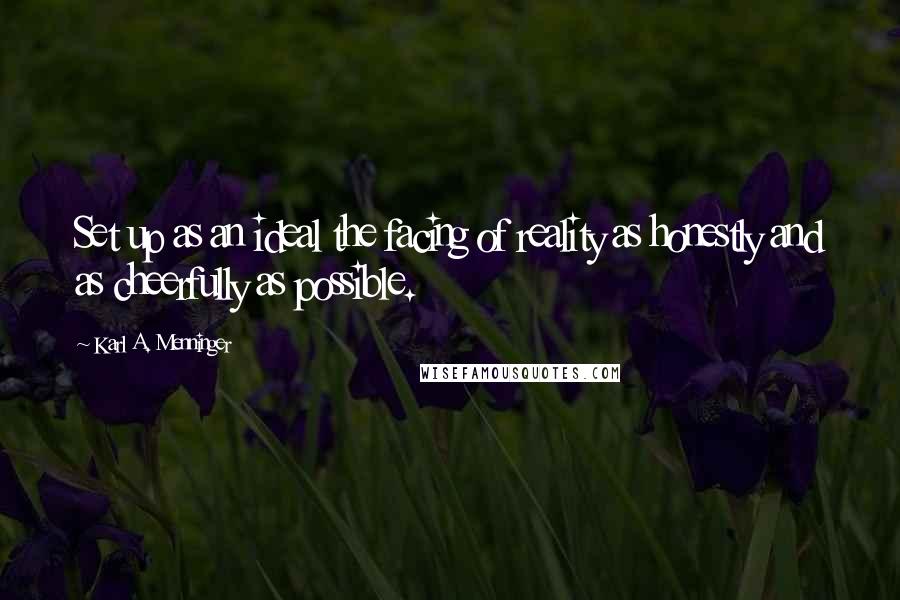 Set up as an ideal the facing of reality as honestly and as cheerfully as possible.

~ Karl A. Menninger

WISEFAMOUSQUOTES.COM